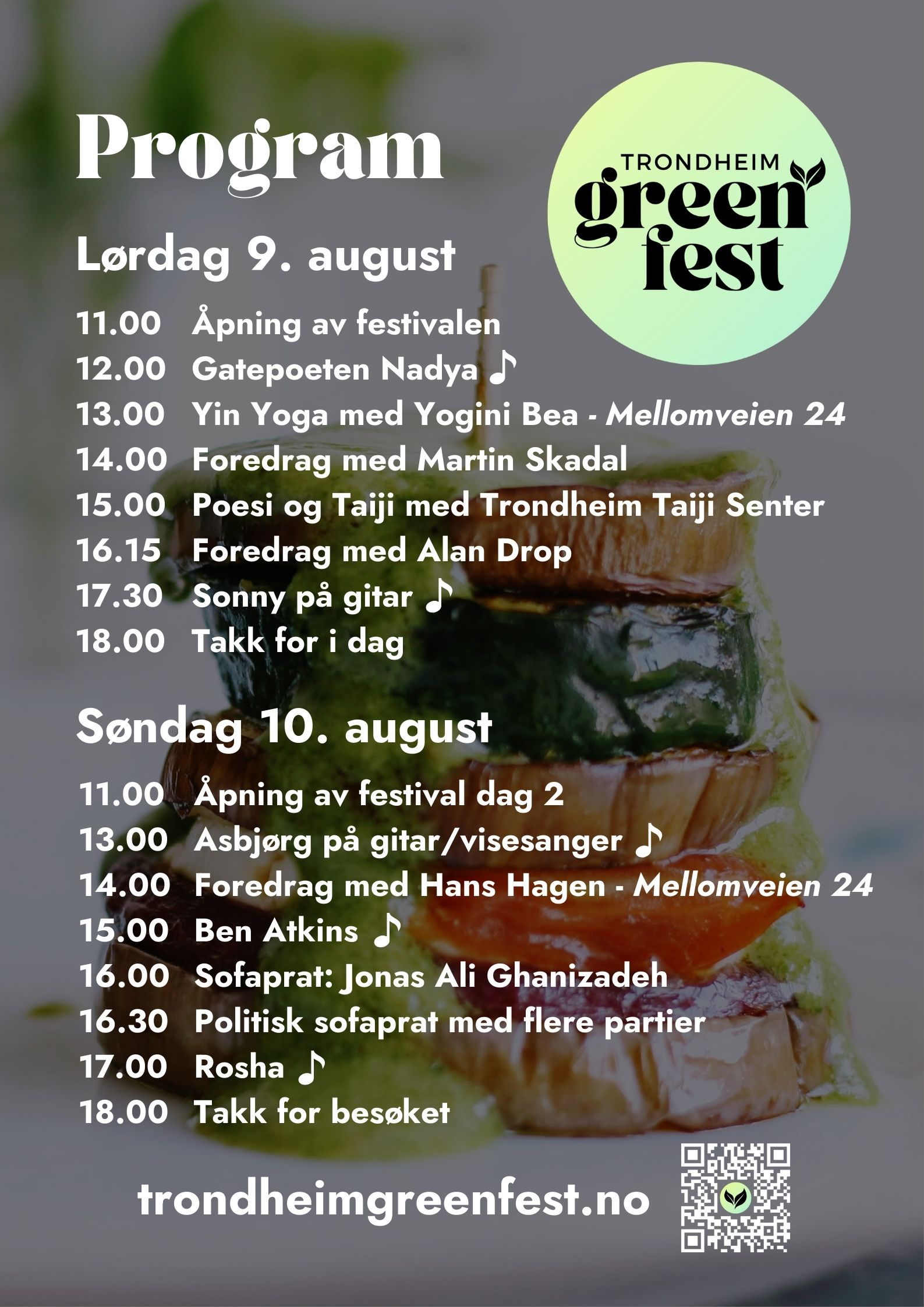 Program

TRONDHEIM
green
fest

Lørdag 9. august

11.00 Åpning av festivalen
12.00 Gatepoeten Nadya ♪
13.00 Yin Yoga med Yogini Bea - Mellomveien 24
14.00 Foredrag med Martin Skadal
15.00 Poesi og Taiji med Trondheim Taiji Senter
16.15 Foredrag med Alan Drop
17.30 Sonny på gitar ♪
18.00 Takk for i dag

Søndag 10. august

11.00 Åpning av festival dag 2
13.00 Asbjørg på gitar/visesanger ♪
14.00 Foredrag med Hans Hagen - Mellomveien 24
15.00 Ben Atkins ♪
16.00 Sofaprat: Jonas Ali Ghanizadeh
16.30 Politisk sofaprat med flere partier
17.00 Rosha ♪
18.00 Takk for besøket

trondheimgreenfest.no